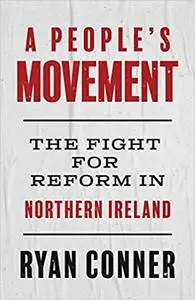 A PEOPLE'S
MOVEMENT

THE FIGHT FOR REFORM IN NORTHERN IRELAND

RYAN CONNER